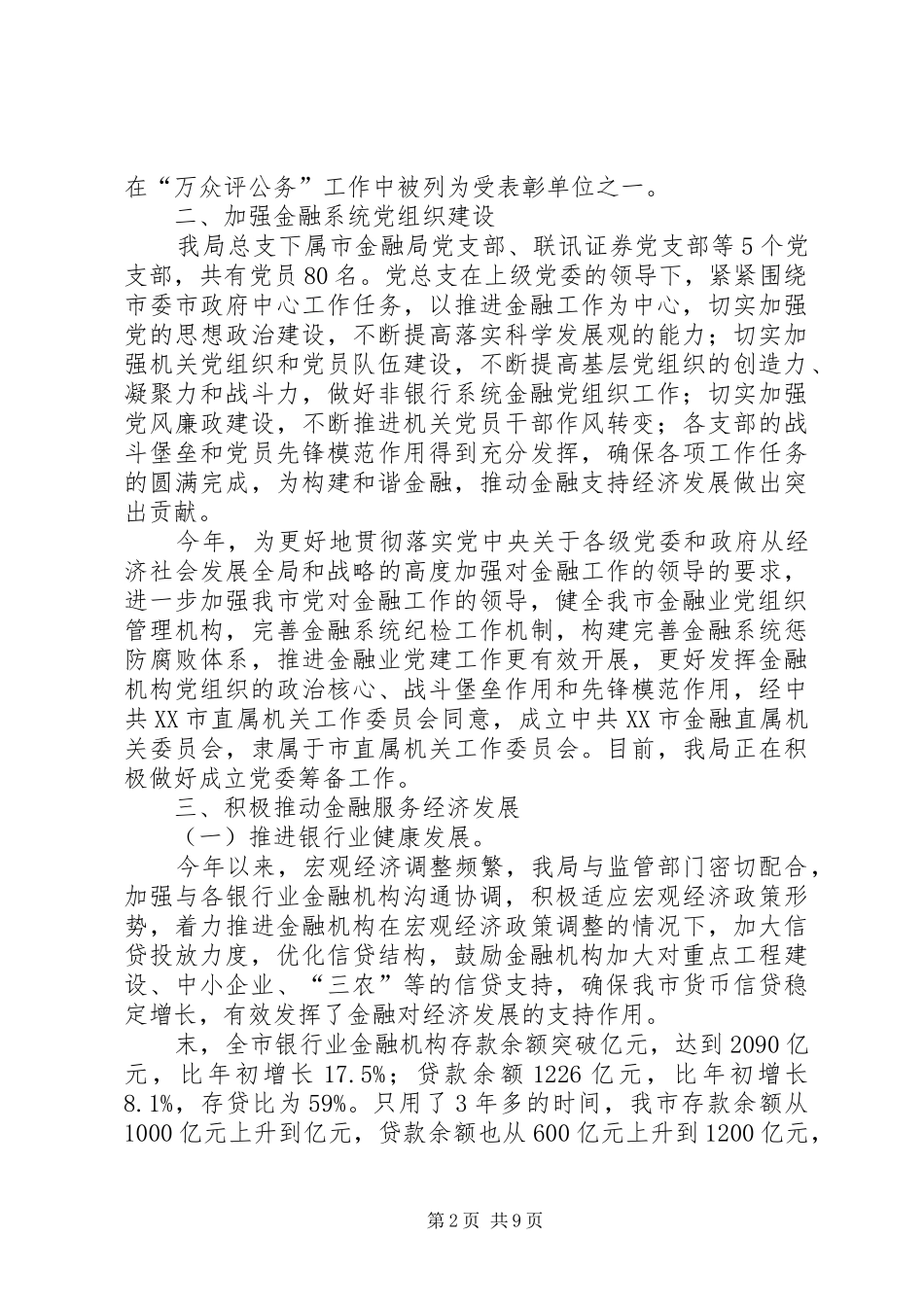 在“万众评公务”工作中被列为受表彰单位之一。

二、加强金融系统党组织建设

我局总支下属市金融局党支部、联讯证券党支部等5个党支部，共有党员80名。党总支在上级党委的领导下，紧紧围绕市委市政府中心工作任务，以推进金融工作为中心，切实加强党的思想政治建设，不断提高落实科学发展观的能力；切实加强机关党组织和党员队伍建设，不断提高基层党组织的创造力、凝聚力和战斗力，做好非银行系统金融党组织工作；切实加强党风廉政建设，不断推进机关党员干部作风转变；各支部的战斗堡垒和党员先锋模范作用得到充分发挥，确保各项工作任务的圆满完成，为构建和谐金融，推动金融支持经济发展做出突出贡献。

今年，为更好地贯彻落实党中央关于各级党委和政府从经济社会发展全局和战略的高度加强对金融工作的领导的要求，进一步加强我市党对金融工作的领导，健全我市金融业党组织管理机构，完善金融系统纪检工作机制，构建完善金融系统惩防腐败体系，推进金融业党建工作更有效开展，更好发挥金融机构党组织的政治核心、战斗堡垒作用和先锋模范作用，经中共XX市直属机关工作委员会同意，成立中共XX市金融直属机关委员会，隶属于市直属机关工作委员会。目前，我局正在积极做好成立党委筹备工作。

三、积极推动金融服务经济发展

（一）推进银行业健康发展。

今年以来，宏观经济调整频繁，我局与监管部门密切配合，加强与各银行业金融机构沟通协调，积极适应宏观经济政策形势，着力推进金融机构在宏观经济政策调整的情况下，加大信贷投放力度，优化信贷结构，鼓励金融机构加大对重点工程建设、中小企业、“三农”等的信贷支持，确保我市货币信贷稳定增长，有效发挥了金融对经济发展的支持作用。

末，全市银行业金融机构存款余额突破亿元，达到2090亿元，比年初增长17.5%；贷款余额1226亿元，比年初增长8.1%，存贷比为59%。只用了3年多的时间，我市存款余额从1000亿元上升到亿元，贷款余额也从600亿元上升到1200亿元，

第2页 共9页